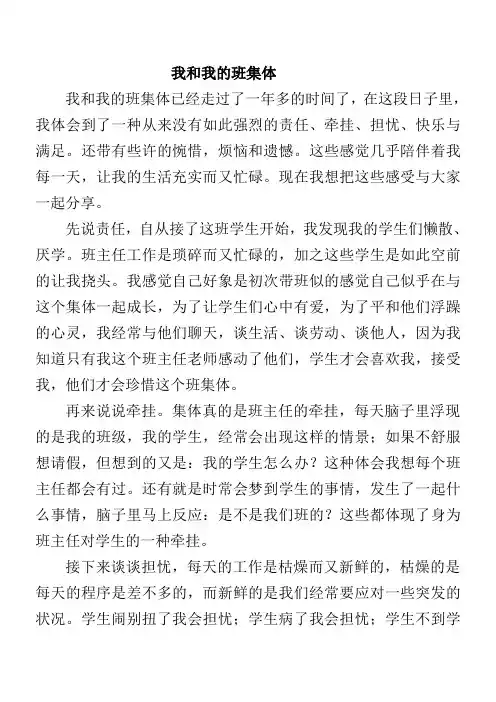 我和我的班集体

我和我的班集体已经走过了一年多的时间了，在这段日子里，我体会到了一种从来没有如此强烈的责任、牵挂、担忧、快乐与满足。还带有些许的惋惜，烦恼和遗憾。这些感觉几乎陪伴着我每一天，让我的生活充实而又忙碌。现在我想把这些感受与大家一起分享。

先说责任，自从接了这班学生开始，我发现我的学生们懒散、厌学。班主任工作是琐碎而又忙碌的，加之这些学生是如此空前的让我挠头。我感觉自己好象是初次带班似的感觉自己似乎在与这个集体一起成长，为了让学生们心中有爱，为了平和他们浮躁的心灵，我经常与他们聊天，谈生活、谈劳动、谈他人，因为我知道只有我这个班主任老师感动了他们，学生才会喜欢我，接受我，他们才会珍惜这个班集体。

再来说说牵挂。集体真的是班主任的牵挂，每天脑子里浮现的是我的班级，我的学生，经常会出现这样的情景；如果不舒服想请假，但想到的又是：我的学生怎么办？这种体会我想每个班主任都会有过。还有就是时常会梦到学生的事情，发生了一起什么事情，脑子里马上反应：是不是我们班的？这些都体现了身为班主任对学生的一种牵挂。

接下来谈谈担忧，每天的工作是枯燥而又新鲜的，枯燥的是每天的程序是差不多的，而新鲜的是我们经常要应对一些突发的状况。学生闹别扭了我会担忧；学生病了我会担忧；学生不到学